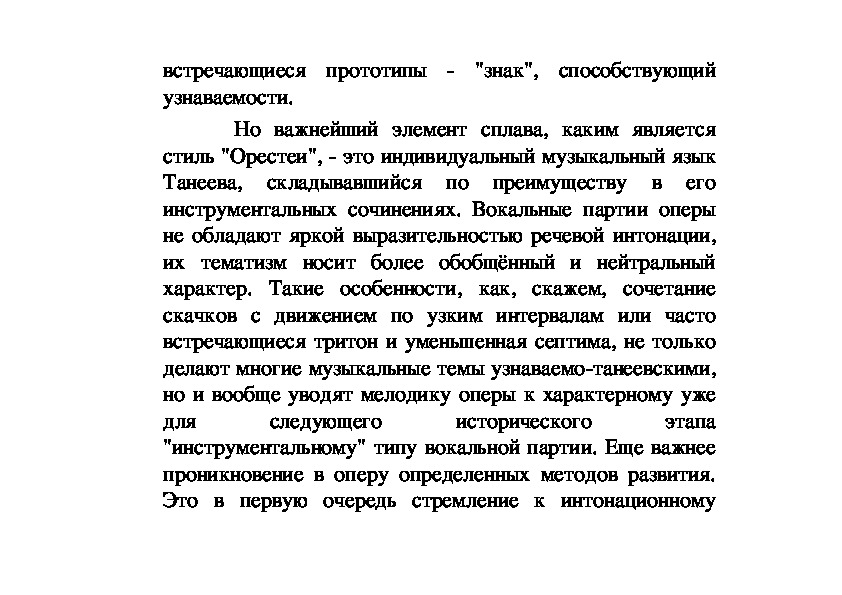 встречающиеся прототипы - "знак", способствующий узнаваемости.

Но важнейший элемент сплава, каким является стиль "Орестеи", - это индивидуальный музыкальный язык Танеева, складывавшийся по преимуществу в его инструментальных сочинениях. Вокальные партии оперы не обладают яркой выразительностью речевой интонации, их тематизм носит более обобщённый и нейтральный характер. Такие особенности, как, скажем, сочетание скачков с движением по узким интервалам или часто встречающиеся тритон и уменьшенная септима, не только делают многие музыкальные темы узнаваемо-танеевскими, но и вообще уводят мелодику оперы к характерному уже для следующего исторического этапа "инструментальному" типу вокальной партии. Еще важнее проникновение в оперу определенных методов развития. Это в первую очередь стремление к интонационному